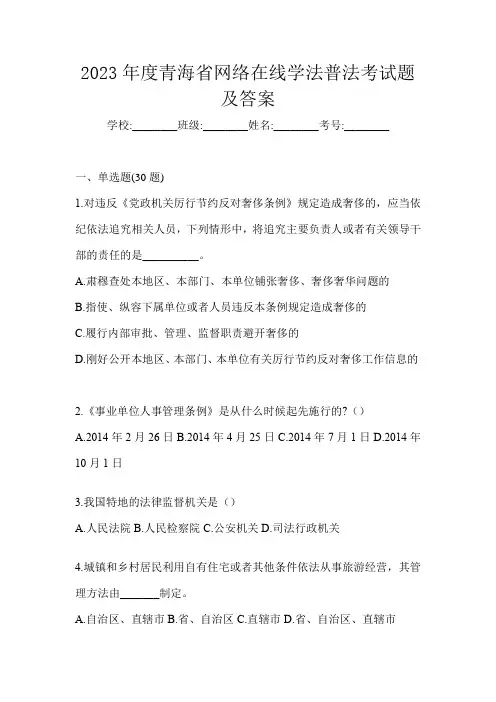 2023 年度青海省网络在线学法普法考试题及答案

学校:________班级:________姓名:________考号:________

一、单选题(30 题)

1.对违反《党政机关厉行节约反对奢侈条例》规定造成奢侈的，应当依纪依法追究相关人员，下列情形中，将追究主要负责人或者有关领导干部的责任的是__________。

A.肃穆查处本地区、本部门、本单位铺张奢侈、奢侈奢华问题的

B.指使、纵容下属单位或者人员违反本条例规定造成奢侈的

C.履行内部审批、管理、监督职责避开奢侈的

D.刚好公开本地区、本部门、本单位有关厉行节约反对奢侈工作信息的

2.《事业单位人事管理条例》是从什么时候起先施行的?()

A.2014 年 2 月 26 日 B.2014 年 4 月 25 日 C.2014 年 7 月 1 日 D.2014 年 10 月 1 日

3.我国特地的法律监督机关是()

A.人民法院 B.人民检察院 C.公安机关 D.司法行政机关

4.城镇和乡村居民利用自有住宅或者其他条件依法从事旅游经营，其管理方法由_______制定。

A.自治区、直辖市 B.省、自治区 C.直辖市 D.省、自治区、直辖市